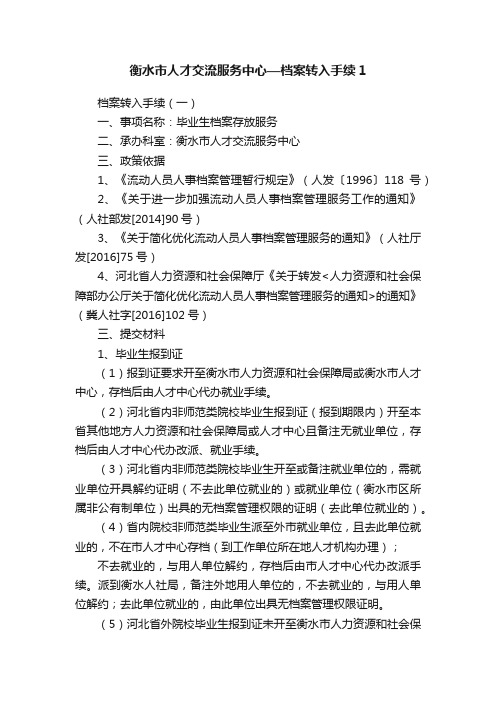 衡水市人才交流服务中心—档案转入手续 1

档案转入手续（一）

一、事项名称：毕业生档案存放服务

二、承办科室：衡水市人才交流服务中心

三、政策依据

1、《流动人员人事档案管理暂行规定》（人发〔1996〕118 号）

2、《关于进一步加强流动人员人事档案管理服务工作的通知》（人社部发[2014]90 号）

3、《关于简化优化流动人员人事档案管理服务的通知》（人社厅发[2016]75 号）

4、河北省人力资源和社会保障厅《关于转发<人力资源和社会保障部办公厅关于简化优化流动人员人事档案管理服务的通知>的通知》（冀人社字[2016]102 号）

三、提交材料

1、毕业生报到证

（1）报到证要求开至衡水市人力资源和社会保障局或衡水市人才中心，存档后由人才中心代办就业手续。

（2）河北省内非师范类院校毕业生报到证（报到期限内）开至本省其他地方人力资源和社会保障局或人才中心且备注无就业单位，存档后由人才中心代办改派、就业手续。

（3）河北省内非师范类院校毕业生开至或备注就业单位的，需就业单位开具解约证明（不去此单位就业的）或就业单位（衡水市区所属非公有制单位）出具的无档案管理权限的证明（去此单位就业的）。

（4）省内院校非师范类毕业生派至外市就业单位，且去此单位就业的，不在市人才中心存档（到工作单位所在地人才机构办理）；

不去就业的，与用人单位解约，存档后由市人才中心代办改派手续。派到衡水人社局，备注外地用人单位的，不去就业的，与用人单位解约；去此单位就业的，由此单位出具无档案管理权限证明。

（5）河北省外院校毕业生报到证未开至衡水市人力资源和社会保